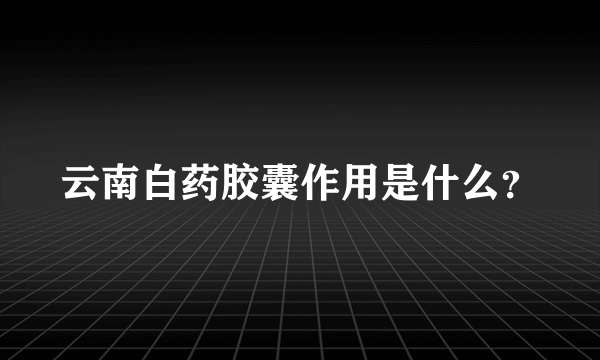 云南白药胶囊作用是什么?